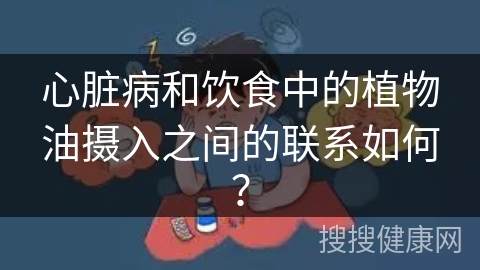 心脏病和饮食中的植物油摄入之间的联系如何？

搜搜健康网